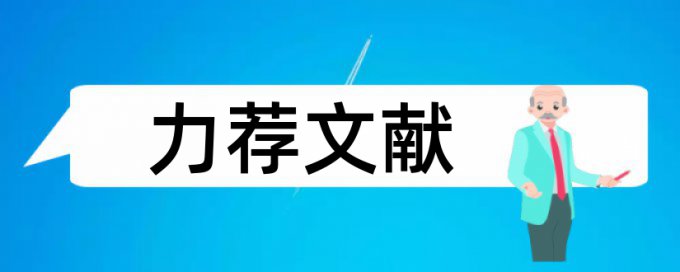 力荐文献